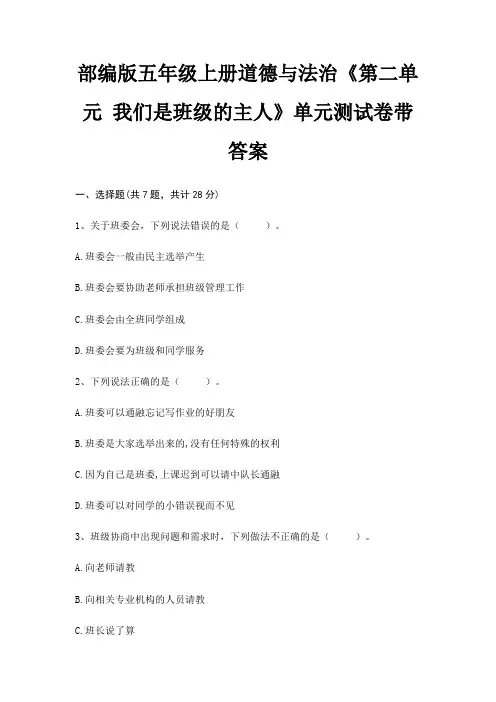 部编版五年级上册道德与法治《第二单元 我们是班级的主人》单元测试卷带答案

一、选择题(共 7 题，共计 28 分)

1、关于班委会，下列说法错误的是（　　）。

A.班委会一般由民主选举产生

B.班委会要协助老师承担班级管理工作

C.班委会由全班同学组成

D.班委会要为班级和同学服务

2、下列说法正确的是（　　）。

A.班委可以通融忘记写作业的好朋友

B.班委是大家选举出来的,没有任何特殊的权利

C.因为自己是班委,上课迟到可以请中队长通融

D.班委可以对同学的小错误视而不见

3、班级协商中出现问题和需求时，下列做法不正确的是（　　）。

A.向老师请教

B.向相关专业机构的人员请教

C.班长说了算